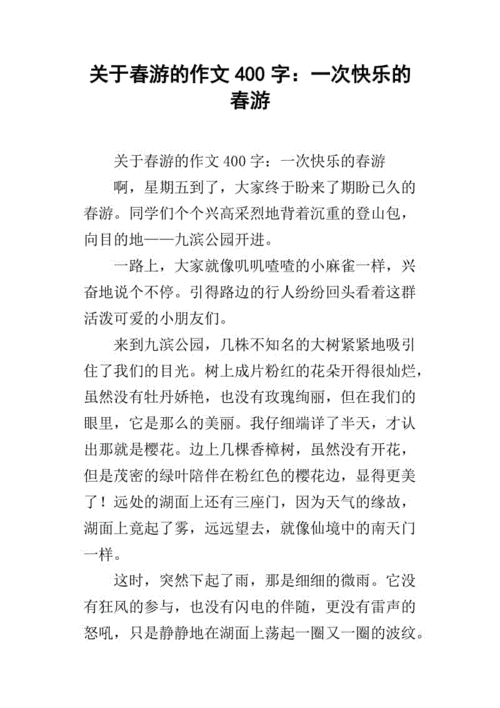 关于春游的作文 400 字：一次快乐的春游

关于春游的作文 400 字：一次快乐的春游

啊，星期五到了，大家终于盼来了期盼已久的春游。同学们个个兴高采烈地背着沉重的登山包，向目的地——九滨公园开进。

一路上，大家就像叽叽喳喳的小麻雀一样，兴奋地说个不停。引得路边的行人纷纷回头看着这群活泼可爱的小朋友们。

来到九滨公园，几株不知名的大树紧紧地吸引住了我们的目光。树上成片粉红的花朵开得很灿烂，虽然没有牡丹娇艳，也没有玫瑰绚丽，但在我们的眼里，它是那么的美丽。我仔细端详了半天，才认出那就是樱花。边上几棵香樟树，虽然没有开花，但是茂密的绿叶陪伴在粉红色的樱花边，显得更美了！远处的湖面上还有三座门，因为天气的缘故，湖面上竟起了雾，远远望去，就像仙境中的南天门一样。

这时，突然下起了雨，那是细细的微雨。它没有狂风的参与，也没有闪电的伴随，更没有雷声的怒吼，只是静静地在湖面上荡起一圈又一圈的波纹。